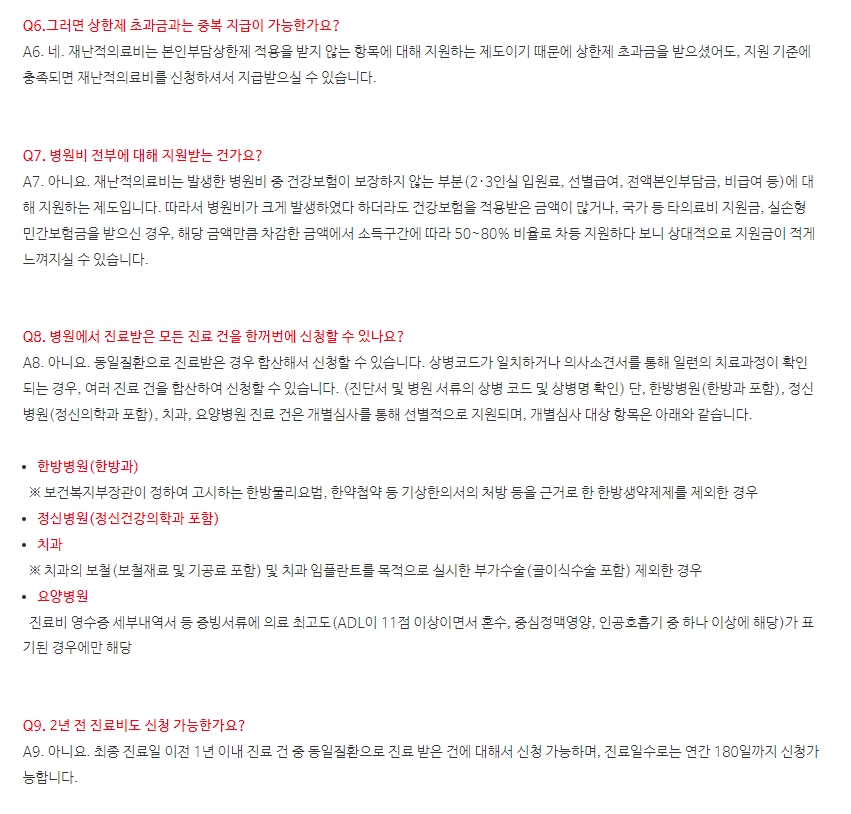 Q6.그러면 상한제 초과금과는 중복 지급이 가능한가요?
A6. 네. 재난적의료비는 본인부담상한제 적용을 받지 않는 항목에 대해 지원하는 제도이기 때문에 상한제 초과금을 받으셨어도, 지원 기준에 충족되면 재난적의료비를 신청하셔서 지급받으실 수 있습니다.

Q7. 병원비 전부에 대해 지원받는 건가요?
A7. 아니요. 재난적의료비는 발생한 병원비 중 건강보험이 보장하지 않는 부분(2·3인실 입원료, 선별급여, 전액본인부담금, 비급여 등)에 대해 지원하는 제도입니다. 따라서 병원비가 크게 발생하였다 하더라도 건강보험을 적용받은 금액이 많거나, 국가 등 타의료비 지원금, 실손형 민간보험금을 받으신 경우, 해당 금액만큼 차감한 금액에서 소득구간에 따라 50~80% 비율로 차등 지원하다 보니 상대적으로 지원금이 적게 느껴지실 수 있습니다.

Q8. 병원에서 진료받은 모든 진료 건을 한꺼번에 신청할 수 있나요?
A8. 아니요. 동일질환으로 진료받은 경우 합산해서 신청할 수 있습니다. 상병코드가 일치하거나 의사소견서를 통해 일련의 치료과정이 확인되는 경우, 여러 진료 건을 합산하여 신청할 수 있습니다. (진단서 및 병원 서류의 상병 코드 및 상병명 확인) 단, 한방병원(한방과 포함), 정신병원(정신의학과 포함), 치과, 요양병원 진료 건은 개별심사를 통해 선별적으로 지원되며, 개별심사 대상 항목은 아래와 같습니다.

• 한방병원(한방과)
※ 보건복지부장관이 정하여 고시하는 한방물리요법, 한약첩약 등 기상한의서의 처방 등을 근거로 한 한방생약제제를 제외한 경우
• 정신병원(정신건강의학과 포함)
• 치과
※ 치과의 보철(보철재료 및 기공료 포함) 및 치과 임플란트를 목적으로 실시한 부가수술(골이식수술 포함) 제외한 경우
• 요양병원
진료비 영수증 세부내역서 등 증빙서류에 의료 최고도(ADL이 11점 이상이면서 혼수, 중심정맥영양, 인공호흡기 중 하나 이상에 해당)가 표기된 경우에만 해당

Q9. 2년 전 진료비도 신청 가능한가요?
A9. 아니요. 최종 진료일 이전 1년 이내 진료 건 중 동일질환으로 진료 받은 건에 대해서 신청 가능하며, 진료일수로는 연간 180일까지 신청가능합니다.